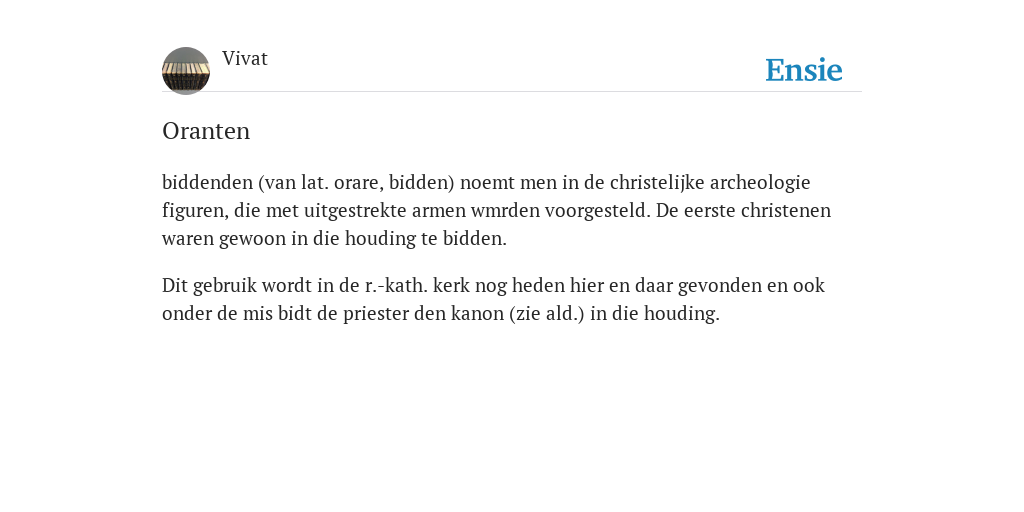 Vivat

Ensie

Oranten

biddenden (van lat. orare, bidden) noemt men in de christelijke archeologie figuren, die met uitgestrekte armen wmrden voorgesteld. De eerste christenen waren gewoon in die houding te bidden.

Dit gebruik wordt in de r.-kath. kerk nog heden hier en daar gevonden en ook onder de mis bidt de priester den kanon (zie ald.) in die houding.